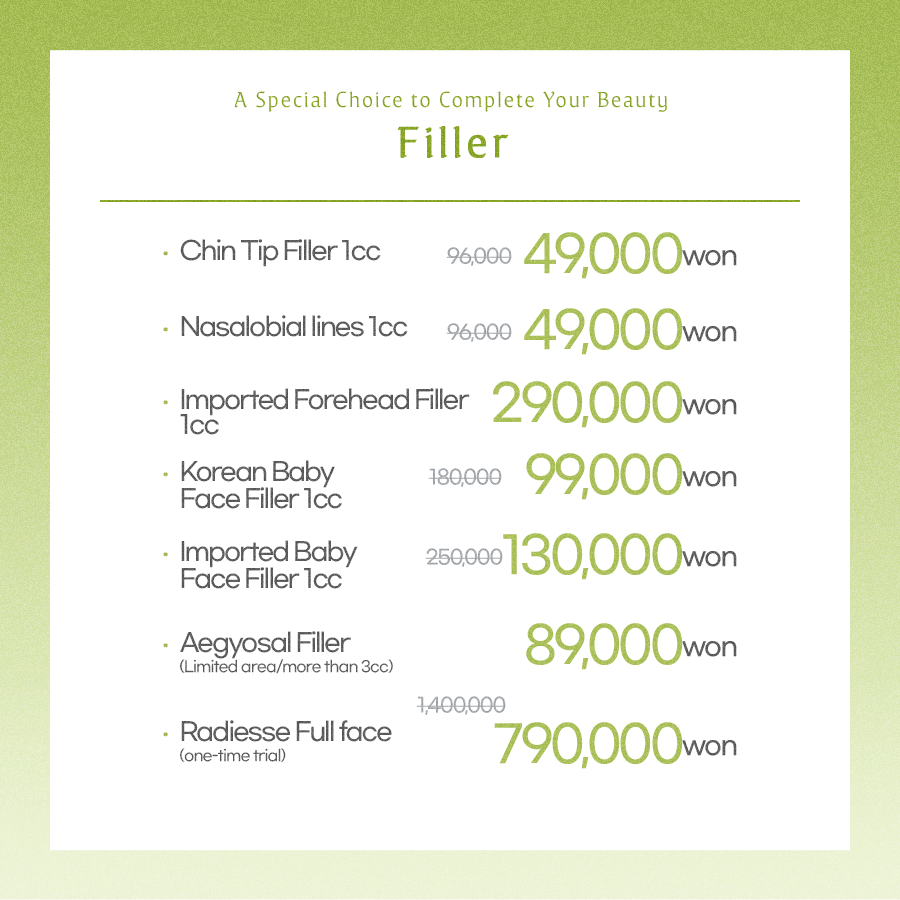 A Special Choice to Complete Your Beauty
Filler

· Chin Tip Filler 1cc 96,000 49,000won

· Nasalobial lines 1cc 96,000 49,000won

· Imported Forehead Filler 1cc 290,000won

· Korean Baby Face Filler 1cc 180,000 99,000won

· Imported Baby Face Filler 1cc 250,000 130,000won

· Aegyosal Filler (Limited area/more than 3cc) 89,000won

· Radiesse Full face (one-time trial) 1,400,000 790,000won